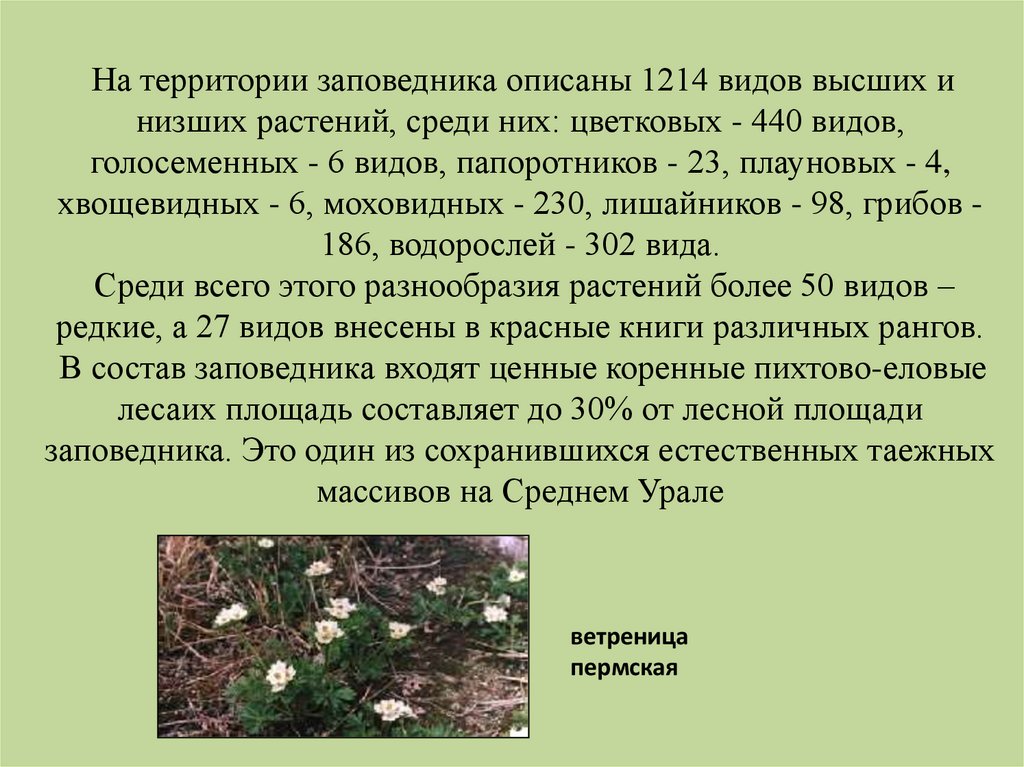 На территории заповедника описаны 1214 видов высших и низших растений, среди них: цветковых - 440 видов, голосеменных - 6 видов, папоротников - 23, плауновых - 4, хвощевидных - 6, моховидных - 230, лишайников - 98, грибов - 186, водорослей - 302 вида.
Среди всего этого разнообразия растений более 50 видов – редкие, а 27 видов внесены в красные книги различных рангов.
В состав заповедника входят ценные коренные пихтово-еловые лесаих площадь составляет до 30% от лесной площади заповедника. Это один из сохранившихся естественных таежных массивов на Среднем Урале

ветреница пермская